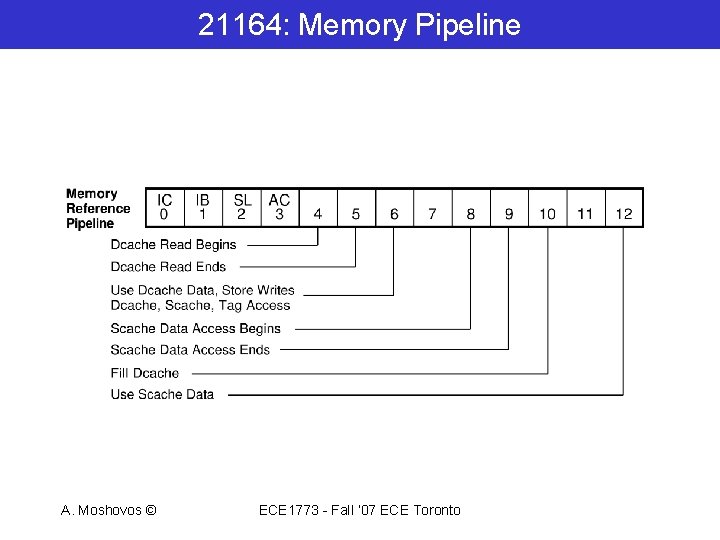 21164: Memory Pipeline

Memory Reference Pipeline

| IC 0 | IB 1 | SL 2 | AC 3 | 4 | 5 | 6 | 7 | 8 | 9 | 10 | 11 | 12 |
|---|---|---|---|---|---|---|---|---|---|---|---|---|

Dcache Read Begins
Dcache Read Ends
Use Dcache Data, Store Writes Dcache, Scache, Tag Access
Scache Data Access Begins
Scache Data Access Ends
Fill Dcache
Use Scache Data

A. Moshovos ©

ECE1773 - Fall '07 ECE Toronto